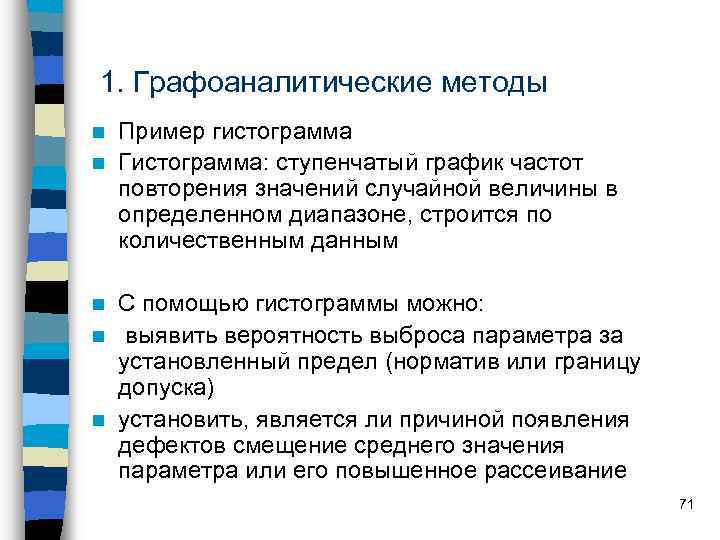 1. Графоаналитические методы

Пример гистограмма

Гистограмма: ступенчатый график частот повторения значений случайной величины в определенном диапазоне, строится по количественным данным

С помощью гистограммы можно:

выявить вероятность выброса параметра за установленный предел (норматив или границу допуска)

установить, является ли причиной появления дефектов смещение среднего значения параметра или его повышенное рассеивание

71